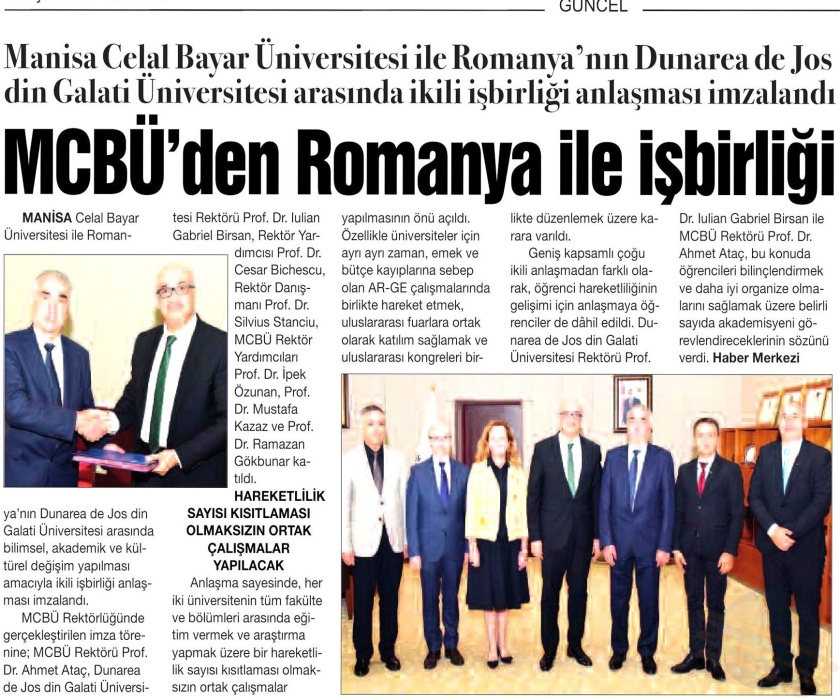 GÜNCEL

Manisa Celal Bayar Üniversitesi ile Romanya'nın Dunarea de Jos din Galati Üniversitesi arasında ikili işbirliği anlaşması imzalandı

MCBÜ'den Romanya ile işbirliği

MANİSA Celal Bayar Üniversitesi ile Romanya'nın Dunarea de Jos din Galati Üniversitesi arasında bilimsel, akademik ve kültürel değişim yapılması amacıyla ikili işbirliği anlaşması imzalandı.

MCBÜ Rektörlüğünde gerçekleştirilen imza törenine; MCBÜ Rektörü Prof. Dr. Ahmet Ataç, Dunarea de Jos din Galati Üniversitesi Rektörü Prof. Dr. Iulian Gabriel Birsan, Rektör Yardımcısı Prof. Dr. Cesar Bichescu, Rektör Danışmanı Prof. Dr. Silvius Stanciu, MCBÜ Rektör Yardımcıları Prof. Dr. İpek Özunan, Prof. Dr. Mustafa Kazaz ve Prof. Dr. Ramazan Gökbunar katıldı.

HAREKETLİLİK SAYISI KISITLAMASI OLMAKSIZIN ORTAK ÇALIŞMALAR YAPILACAK

Anlaşma sayesinde, her iki üniversitenin tüm fakülte ve bölümleri arasında eğitim vermek ve araştırma yapmak üzere bir hareketlilik sayısı kısıtlaması olmaksızın ortak çalışmalar yapılmasının önü açıldı. Özellikle üniversiteler için ayrı ayrı zaman, emek ve bütçe kayıplarına sebep olan AR-GE çalışmalarında birlikte hareket etmek, uluslararası fuarlara ortak olarak katılım sağlamak ve uluslararası kongreleri birlikte düzenlemek üzere karara varıldı.

Geniş kapsamlı çoğu ikili anlaşmadan farklı olarak, öğrenci hareketliliğinin gelişimi için anlaşmaya öğrenciler de dâhil edildi. Dunarea de Jos din Galati Üniversitesi Rektörü Prof. Dr. Iulian Gabriel Birsan ile MCBÜ Rektörü Prof. Dr. Ahmet Ataç, bu konuda öğrencileri bilinçlendirmek ve daha iyi organize olmalarını sağlamak üzere belirli sayıda akademisyeni görevlendireceklerinin sözünü verdi. Haber Merkezi